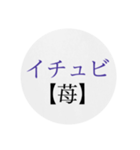 イチュビ
【苺】